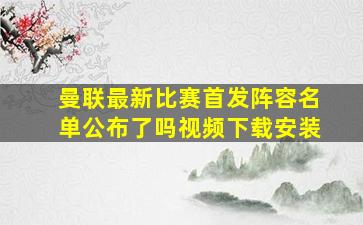 曼联最新比赛首发阵容名单公布了吗视频下载安装